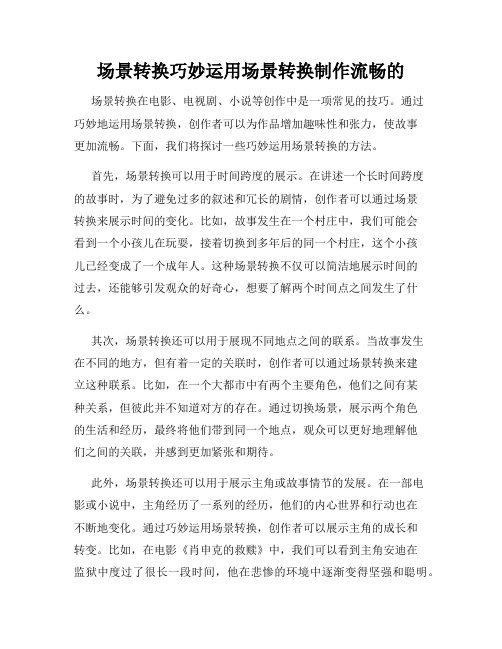 场景转换巧妙运用场景转换制作流畅的

场景转换在电影、电视剧、小说等创作中是一项常见的技巧。通过巧妙地运用场景转换，创作者可以为作品增加趣味性和张力，使故事更加流畅。下面，我们将探讨一些巧妙运用场景转换的方法。

首先，场景转换可以用于时间跨度的展示。在讲述一个长时间跨度的故事时，为了避免过多的叙述和冗长的剧情，创作者可以通过场景转换来展示时间的变化。比如，故事发生在一个村庄中，我们可能会看到一个小孩儿在玩耍，接着切换到多年后的同一个村庄，这个小孩儿已经变成了一个成年人。这种场景转换不仅可以简洁地展示时间的过去，还能够引发观众的好奇心，想要了解两个时间点之间发生了什么。

其次，场景转换还可以用于展现不同地点之间的联系。当故事发生在不同的地方，但有着一定的关联时，创作者可以通过场景转换来建立这种联系。比如，在一个大都市中有两个主要角色，他们之间有某种关系，但彼此并不知道对方的存在。通过切换场景，展示两个角色的生活和经历，最终将他们带到同一个地点，观众可以更好地理解他们之间的关联，并感到更加紧张和期待。

此外，场景转换还可以用于展示主角或故事情节的发展。在一部电影或小说中，主角经历了一系列的经历，他们的内心世界和行动也在不断地变化。通过巧妙运用场景转换，创作者可以展示主角的成长和转变。比如，在电影《肖申克的救赎》中，我们可以看到主角安迪在监狱中度过了很长一段时间，他在悲惨的环境中逐渐变得坚强和聪明。